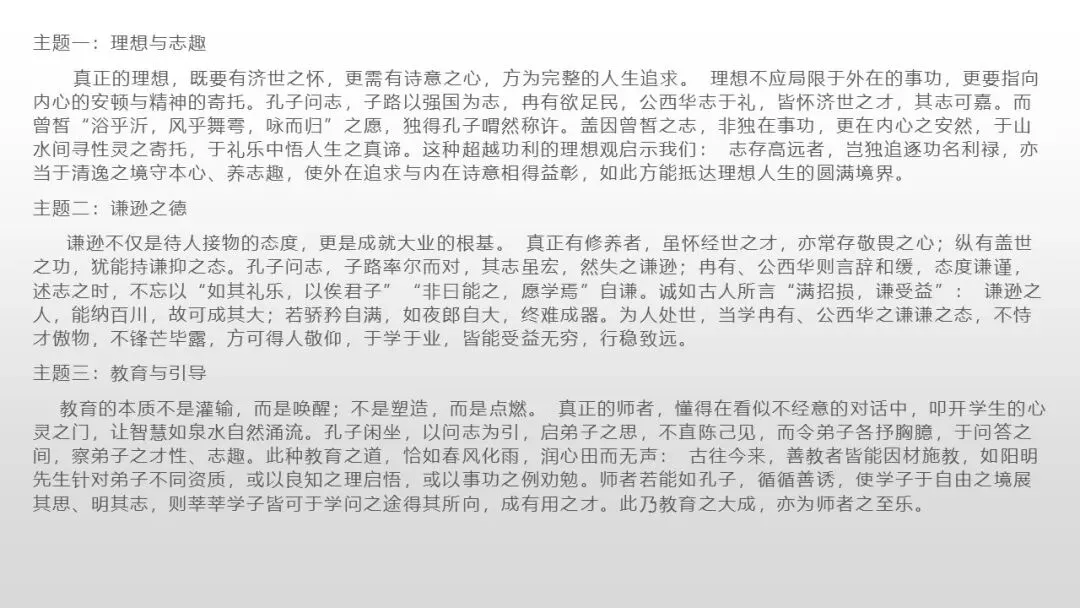 主题一：理想与志趣

真正的理想，既要有济世之怀，更需有诗意之心，方为完整的人生追求。 理想不应局限于外在的事功，更要指向内心的安顿与精神的寄托。孔子问志，子路以强国为志，冉有欲足民，公西华志于礼，皆怀济世之才，其志可嘉。而曾皙“浴乎沂，风乎舞雩，咏而归”之愿，独得孔子喟然称许。盖因曾皙之志，非独在事功，更在内心之安然，于山水间寻性灵之寄托，于礼乐中悟人生之真谛。这种超越功利的理想观启示我们： 志存高远者，岂独追逐功名利禄，亦当于清逸之境守本心、养志趣，使外在追求与内在诗意相得益彰，如此方能抵达理想人生的圆满境界。

主题二：谦逊之德

谦逊不仅是待人接物的态度，更是成就大业的根基。 真正有修养者，虽怀经世之才，亦常存敬畏之心；纵有盖世之功，犹能持谦抑之态。孔子问志，子路率尔而对，其志虽宏，然失之谦逊；冉有、公西华则言辞和缓，态度谦谨，述志之时，不忘以“如其礼乐，以俟君子”“非曰能之，愿学焉”自谦。诚如古人所言“满招损，谦受益”： 谦逊之人，能纳百川，故可成其大；若骄矜自满，如夜郎自大，终难成器。为人处世，当学冉有、公西华之谦谦之态，不恃才傲物，不锋芒毕露，方可得人敬仰，于学于业，皆能受益无穷，行稳致远。

主题三：教育与引导

教育的本质不是灌输，而是唤醒；不是塑造，而是点燃。 真正的师者，懂得在看似不经意的对话中，叩开学生的心灵之门，让智慧如泉水自然涌流。孔子闲坐，以问志为引，启弟子之思，不直陈己见，而令弟子各抒胸臆，于问答之间，察弟子之才性、志趣。此种教育之道，恰如春风化雨，润心田而无声： 古往今来，善教者皆能因材施教，如阳明先生针对弟子不同资质，或以良知之理启悟，或以事功之例劝勉。师者若能如孔子，循循善诱，使学子于自由之境展其思、明其志，则莘莘学子皆可于学问之途得其所向，成有用之才。此乃教育之大成，亦为师者之至乐。